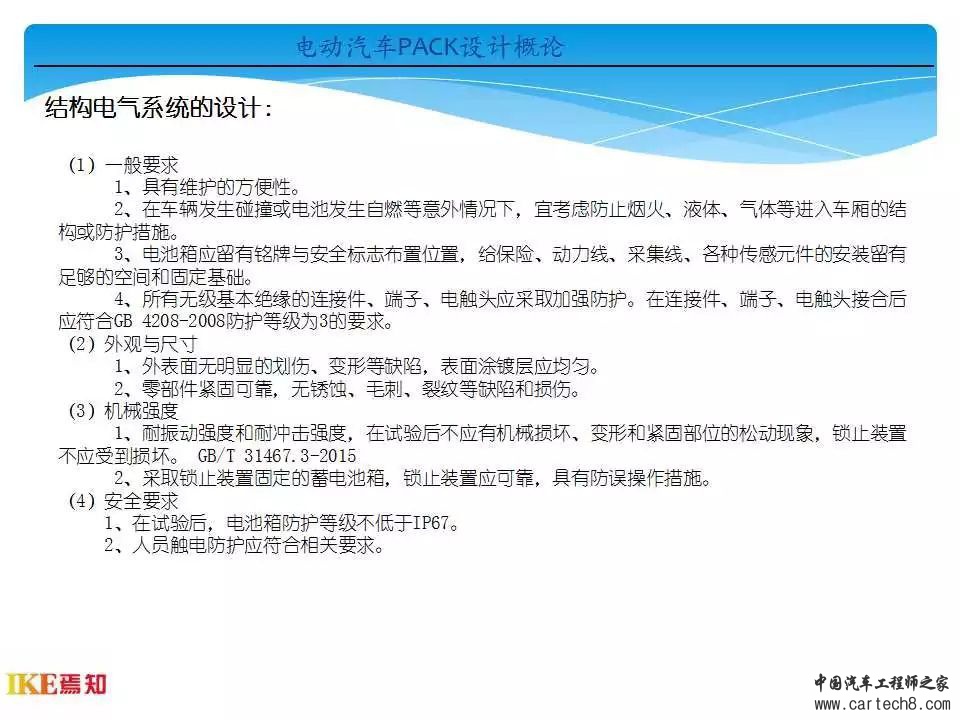 电动汽车PACK设计概论

结构电气系统的设计：

(1) 一般要求
1、具有维护的方便性。
2、在车辆发生碰撞或电池发生自燃等意外情况下，宜考虑防止烟火、液体、气体等进入车厢的结构或防护措施。
3、电池箱应留有铭牌与安全标志布置位置，给保险、动力线、采集线、各种传感元件的安装留有足够的空间和固定基础。
4、所有无级基本绝缘的连接件、端子、电触头应采取加强防护。在连接件、端子、电触头接合后应符合GB 4208-2008防护等级为3的要求。
(2) 外观与尺寸
1、外表面无明显的划伤、变形等缺陷，表面涂镀层应均匀。
2、零部件紧固可靠，无锈蚀、毛刺、裂纹等缺陷和损伤。
(3) 机械强度
1、耐振动强度和耐冲击强度，在试验后不应有机械损坏、变形和紧固部位的松动现象，锁止装置不应受到损坏。 GB/T 31467.3-2015
2、采取锁止装置固定的蓄电池箱，锁止装置应可靠，具有防误操作措施。
(4) 安全要求
1、在试验后，电池箱防护等级不低于IP67。
2、人员触电防护应符合相关要求。

IKE焉知

中国汽车工程师之家
www.cartech8.com